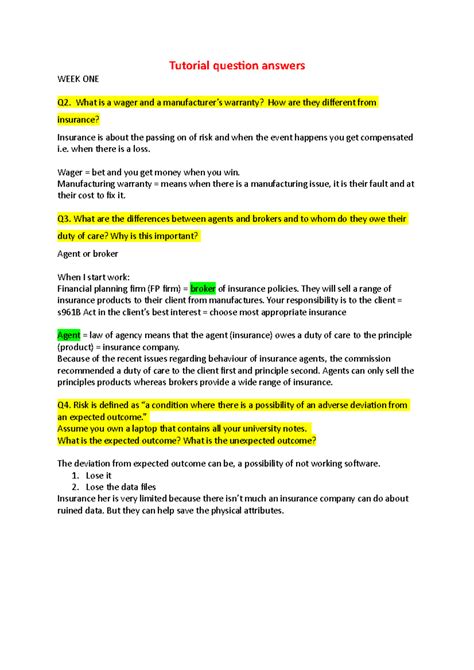 Tutorial question answers

WEEK ONE

Q2. What is a wager and a manufacturer's warranty? How are they different from insurance?

Insurance is about the passing on of risk and when the event happens you get compensated i.e. when there is a loss.

Wager = bet and you get money when you win.
Manufacturing warranty = means when there is a manufacturing issue, it is their fault and at their cost to fix it.

Q3. What are the differences between agents and brokers and to whom do they owe their duty of care? Why is this important?

Agent or broker

When I start work:
Financial planning firm (FP firm) = broker of insurance policies. They will sell a range of insurance products to their client from manufactures. Your responsibility is to the client = s961B Act in the client's best interest = choose most appropriate insurance

Agent = law of agency means that the agent (insurance) owes a duty of care to the principle (product) = insurance company.
Because of the recent issues regarding behaviour of insurance agents, the commission recommended a duty of care to the client first and principle second. Agents can only sell the principles products whereas brokers provide a wide range of insurance.

Q4. Risk is defined as "a condition where there is a possibility of an adverse deviation from an expected outcome."
Assume you own a laptop that contains all your university notes.
What is the expected outcome? What is the unexpected outcome?

The deviation from expected outcome can be, a possibility of not working software.
1. Lose it
2. Lose the data files
Insurance her is very limited because there isn't much an insurance company can do about ruined data. But they can help save the physical attributes.